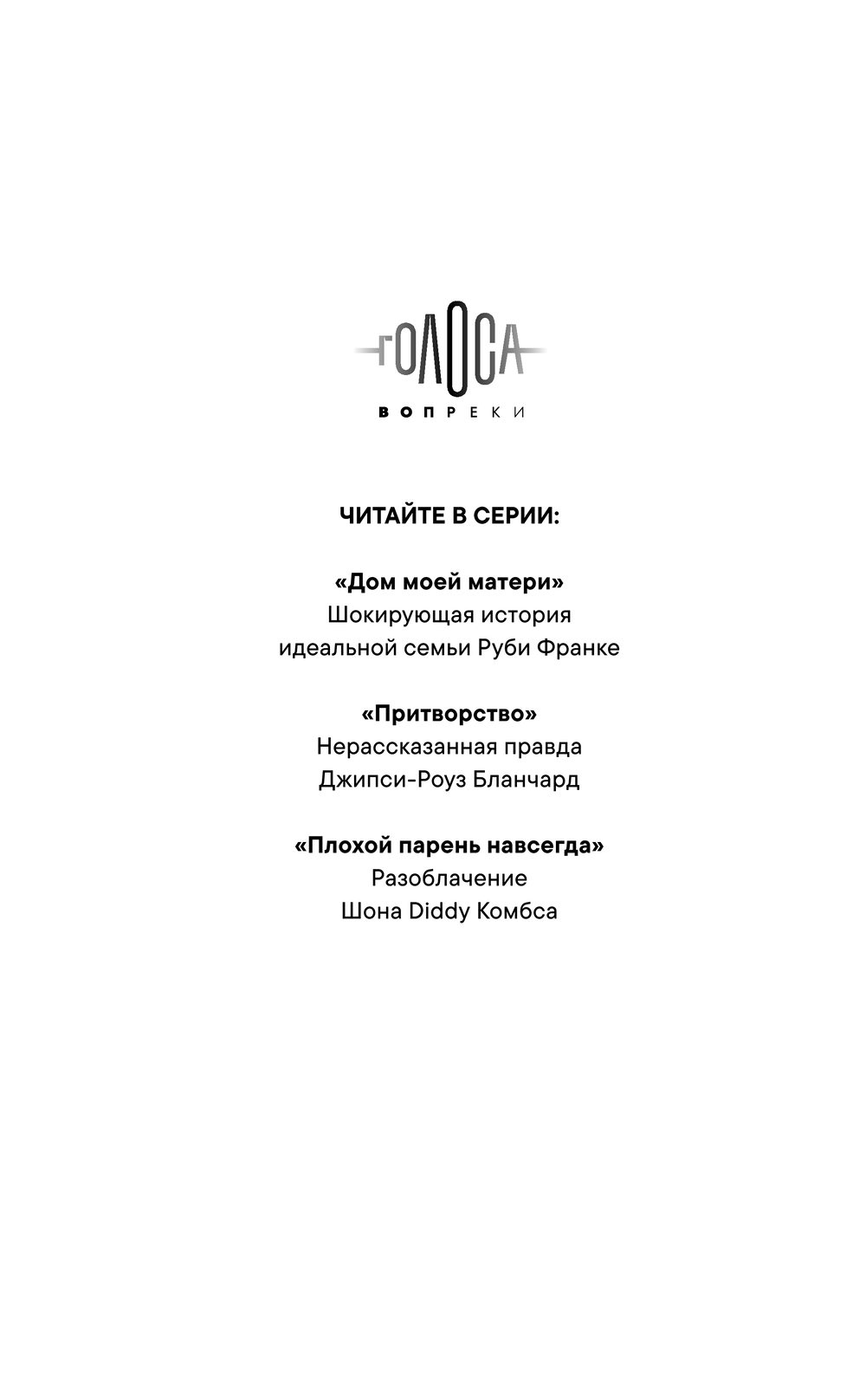 ГОЛОСА
ВОПРЕКИ

ЧИТАЙТЕ В СЕРИИ:

«Дом моей матери»
Шокирующая история
идеальной семьи Руби Франке

«Притворство»
Нерассказанная правда
Джипси-Роуз Бланчард

«Плохой парень навсегда»
Разоблачение
Шона Diddy Комбса